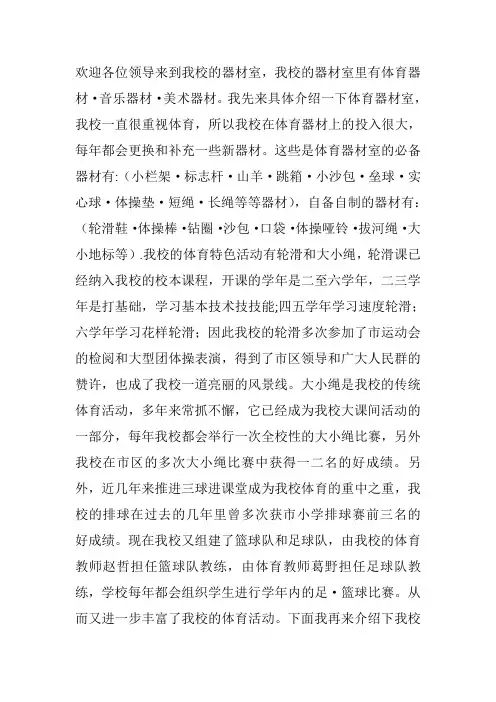 欢迎各位领导来到我校的器材室，我校的器材室里有体育器材·音乐器材·美术器材。我先来具体介绍一下体育器材室，我校一直很重视体育，所以我校在体育器材上的投入很大，每年都会更换和补充一些新器材。这些是体育器材室的必备器材有:（小栏架·标志杆·山羊·跳箱·小沙包·垒球·实心球·体操垫·短绳·长绳等等器材），自备自制的器材有：（轮滑鞋·体操棒·钻圈·沙包·口袋·体操哑铃·拔河绳·大小地标等）.我校的体育特色活动有轮滑和大小绳，轮滑课已经纳入我校的校本课程，开课的学年是二至六学年，二三学年是打基础，学习基本技术技技能;四五学年学习速度轮滑；六学年学习花样轮滑；因此我校的轮滑多次参加了市运动会的检阅和大型团体操表演，得到了市区领导和广大人民群的赞许，也成了我校一道亮丽的风景线。大小绳是我校的传统体育活动，多年来常抓不懈，它已经成为我校大课间活动的一部分，每年我校都会举行一次全校性的大小绳比赛，另外我校在市区的多次大小绳比赛中获得一二名的好成绩。另外，近几年来推进三球进课堂成为我校体育的重中之重，我校的排球在过去的几年里曾多次获市小学排球赛前三名的好成绩。现在我校又组建了篮球队和足球队，由我校的体育教师赵哲担任篮球队教练，由体育教师葛野担任足球队教练，学校每年都会组织学生进行学年内的足·篮球比赛。从而又进一步丰富了我校的体育活动。下面我再来介绍下我校